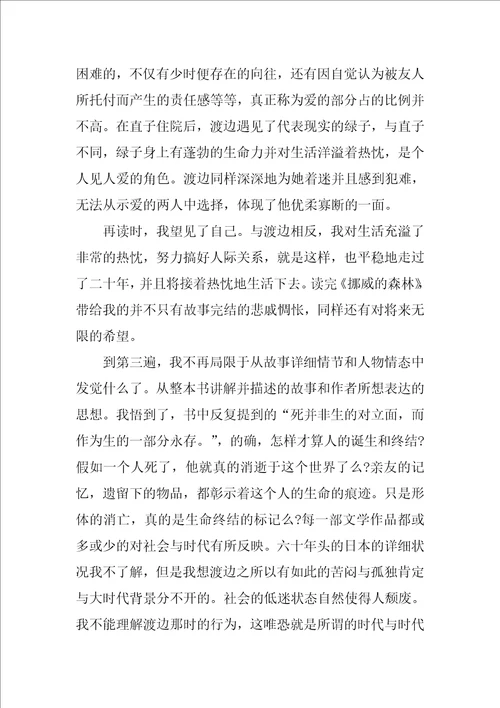 困难的，不仅有少时便存在的向往，还有因自觉认为被友人所托付而产生的责任感等等，真正称为爱的部分占的比例并不高。在直子住院后，渡边遇见了代表现实的绿子，与直子不同，绿子身上有蓬勃的生命力并对生活洋溢着热忱，是个人见人爱的角色。渡边同样深深地为她着迷并且感到犯难，无法从示爱的两人中选择，体现了他优柔寡断的一面。

再读时，我望见了自己。与渡边相反，我对生活充溢了非常的热忱，努力搞好人际关系，就是这样，也平稳地走过了二十年，并且将接着热忱地生活下去。读完《挪威的森林》带给我的并不只有故事完结的悲戚惆怅，同样还有对将来无限的希望。

到第三遍，我不再局限于从故事详细情节和人物情态中发觉什么了。从整本书讲解并描述的故事和作者所想表达的思想。我悟到了，书中反复提到的“死并非生的对立面，而作为生的一部分永存。”，的确，怎样才算人的诞生和终结?假如一个人死了，他就真的消逝于这个世界了么?亲友的记忆，遗留下的物品，都彰示着这个人的生命的痕迹。只是形体的消亡，真的是生命终结的标记么?每一部文学作品都或多或少的对社会与时代有所反映。六十年头的日本的详细状况我不了解，但是我想渡边之所以有如此的苦闷与孤独肯定与大时代背景分不开的。社会的低迷状态自然使得人颓废。我不能理解渡边那时的行为，这唯恐就是所谓的时代与时代